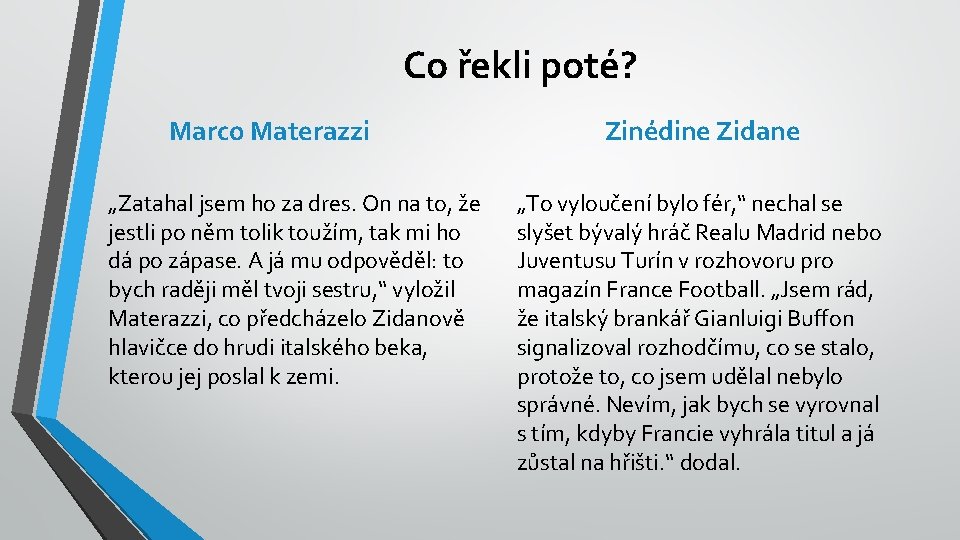 Co řekli poté?

Marco Materazzi

„Zatahal jsem ho za dres. On na to, že jestli po něm tolik toužím, tak mi ho dá po zápase. A já mu odpověděl: to bych raději měl tvoji sestru,“ vyložil Materazzi, co předcházelo Zidanově hlavičce do hrudi italského beka, kterou jej poslal k zemi.

Zinédine Zidane

„To vyloučení bylo fér,“ nechal se slyšet bývalý hráč Realu Madrid nebo Juventusu Turín v rozhovoru pro magazín France Football. „Jsem rád, že italský brankář Gianluigi Buffon signalizoval rozhodčímu, co se stalo, protože to, co jsem udělal nebylo správné. Nevím, jak bych se vyrovnal s tím, kdyby Francie vyhrála titul a já zůstal na hřišti.“ dodal.